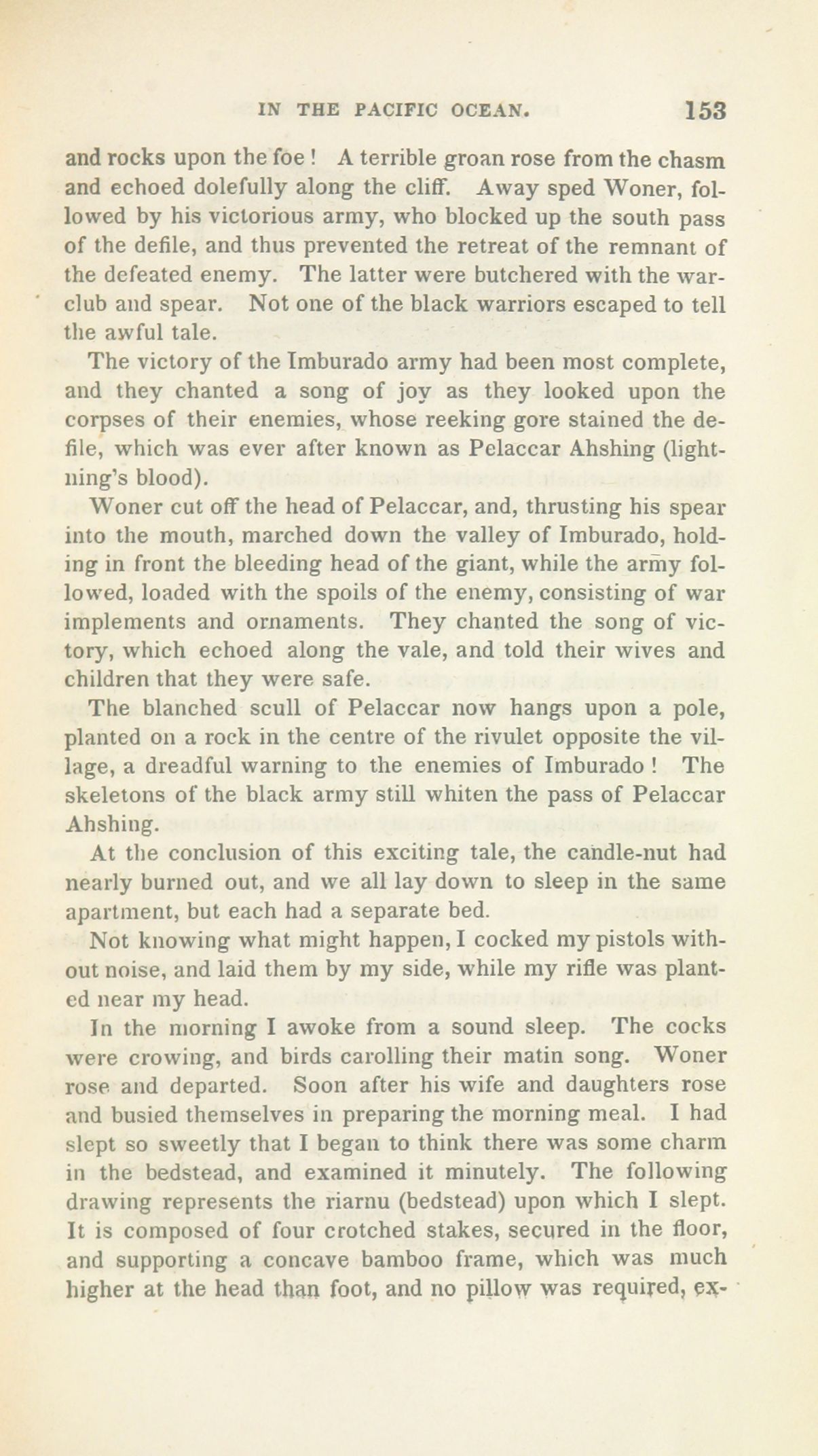 IN THE PACIFIC OCEAN. 153

and rocks upon the foe! A terrible groan rose from the chasm and echoed dolefully along the cliff. Away sped Woner, followed by his victorious army, who blocked up the south pass of the defile, and thus prevented the retreat of the remnant of the defeated enemy. The latter were butchered with the war-club and spear. Not one of the black warriors escaped to tell the awful tale.

The victory of the Imburado army had been most complete, and they chanted a song of joy as they looked upon the corpses of their enemies, whose reeking gore stained the defile, which was ever after known as Pelaccar Ahshing (lightning's blood).

Woner cut off the head of Pelaccar, and, thrusting his spear into the mouth, marched down the valley of Imburado, holding in front the bleeding head of the giant, while the army followed, loaded with the spoils of the enemy, consisting of war implements and ornaments. They chanted the song of victory, which echoed along the vale, and told their wives and children that they were safe.

The blanched scull of Pelaccar now hangs upon a pole, planted on a rock in the centre of the rivulet opposite the village, a dreadful warning to the enemies of Imburado! The skeletons of the black army still whiten the pass of Pelaccar Ahshing.

At the conclusion of this exciting tale, the candle-nut had nearly burned out, and we all lay down to sleep in the same apartment, but each had a separate bed.

Not knowing what might happen, I cocked my pistols without noise, and laid them by my side, while my rifle was planted near my head.

In the morning I awoke from a sound sleep. The cocks were crowing, and birds carolling their matin song. Woner rose and departed. Soon after his wife and daughters rose and busied themselves in preparing the morning meal. I had slept so sweetly that I began to think there was some charm in the bedstead, and examined it minutely. The following drawing represents the riarnu (bedstead) upon which I slept. It is composed of four crotched stakes, secured in the floor, and supporting a concave bamboo frame, which was much higher at the head than foot, and no pillow was required, ex-